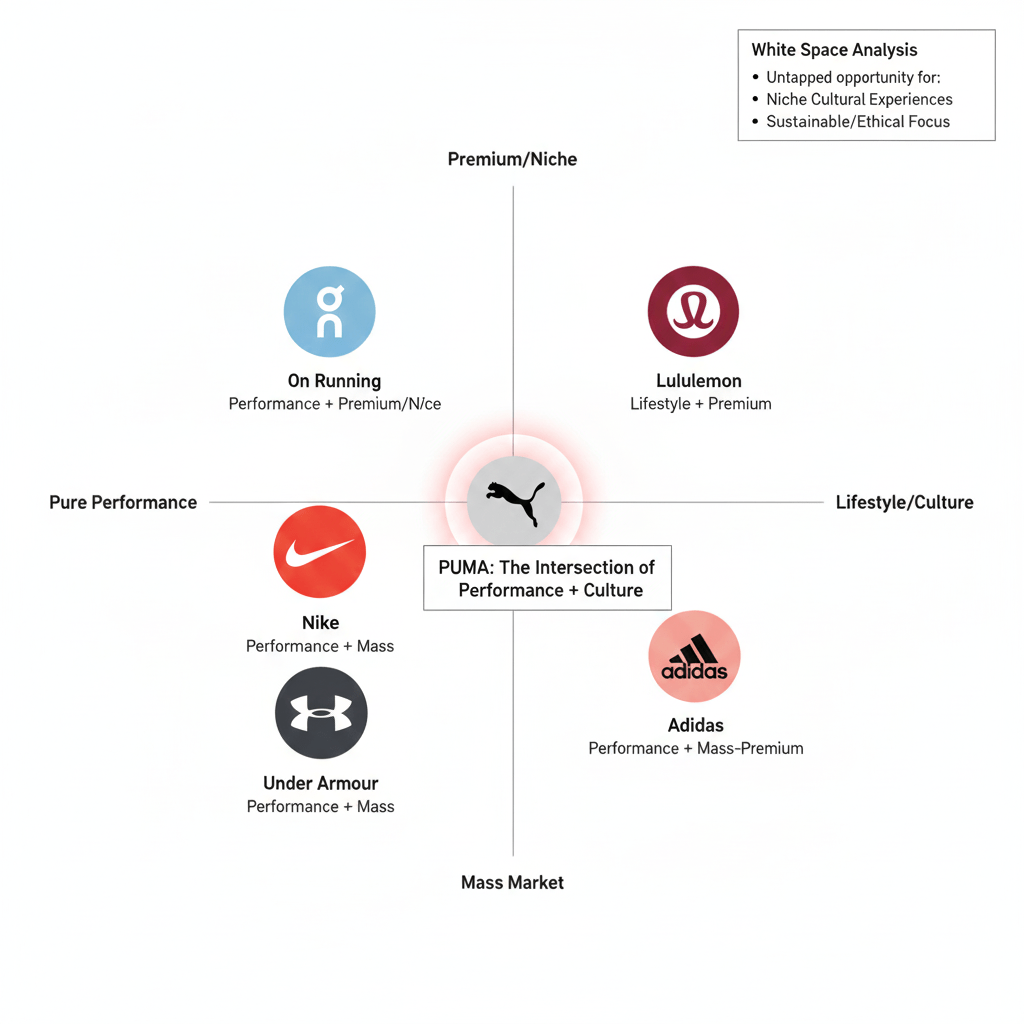 White Space Analysis
• Untapped opportunity for:
• Niche Cultural Experiences
• Sustainable/Ethical Focus

Premium/Niche

On Running
Performance + Premium/N/ce

Lululemon
Lifestyle + Premium

Pure Performance

Lifestyle/Culture

PUMA: The Intersection of Performance + Culture

Nike
Performance + Mass

adidas

Adidas
Performance + Mass-Premium

Under Armour
Performance + Mass

Mass Market